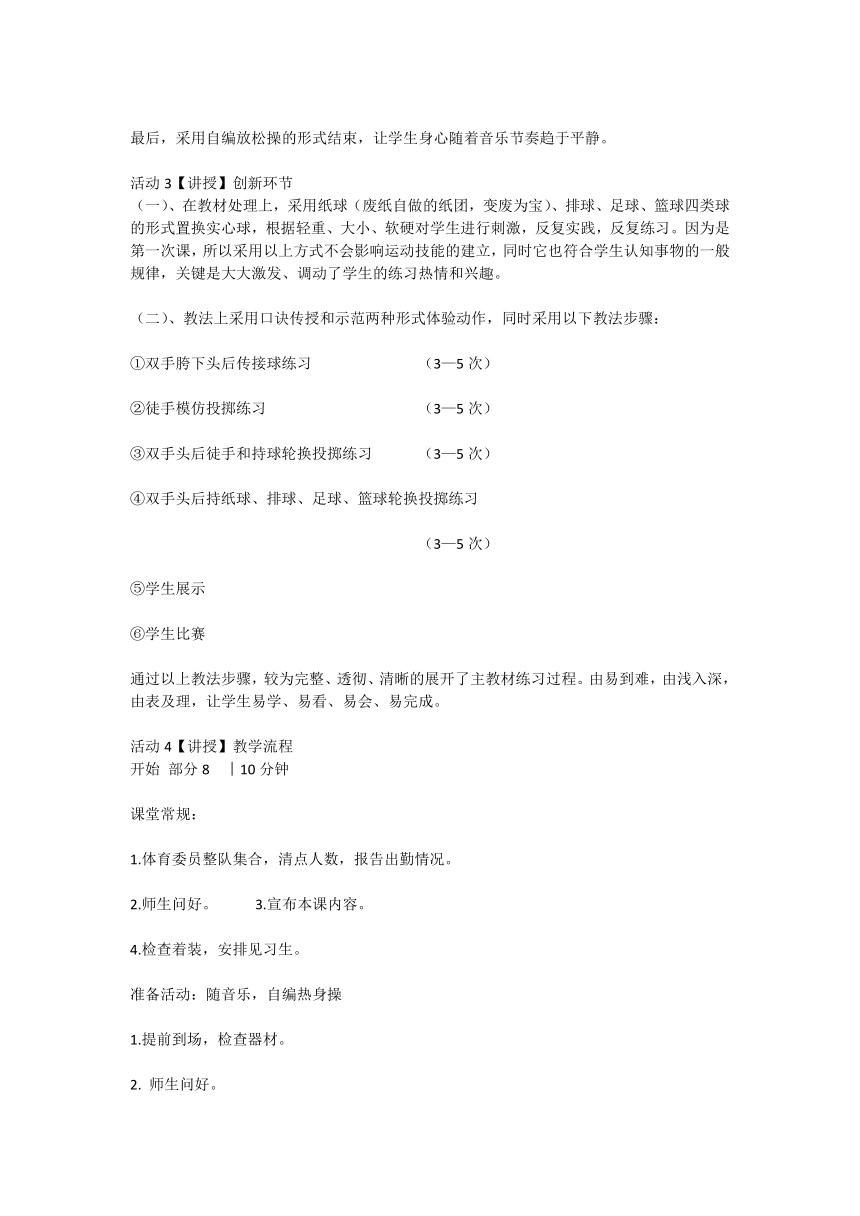 最后，采用自编放松操的形式结束，让学生身心随着音乐节奏趋于平静。

活动 3【讲授】创新环节
（一）、在教材处理上，采用纸球（废纸自做的纸团，变废为宝）、排球、足球、篮球四类球的形式置换实心球，根据轻重、大小、软硬对学生进行刺激，反复实践，反复练习。因为是第一次课，所以采用以上方式不会影响运动技能的建立，同时它也符合学生认知事物的一般规律，关键是大大激发、调动了学生的练习热情和兴趣。

（二）、教法上采用口诀传授和示范两种形式体验动作，同时采用以下教法步骤：

①双手胯下头后传接球练习 （3—5 次）

②徒手模仿投掷练习 （3—5 次）

③双手头后徒手和持球轮换投掷练习 （3—5 次）

④双手头后持纸球、排球、足球、篮球轮换投掷练习

（3—5 次）

⑤学生展示

⑥学生比赛

通过以上教法步骤，较为完整、透彻、清晰的展开了主教材练习过程。由易到难，由浅入深，由表及理，让学生易学、易看、易会、易完成。

活动 4【讲授】教学流程
开始 部分 8 ｜10 分钟

课堂常规：

1.体育委员整队集合，清点人数，报告出勤情况。

2.师生问好。 3.宣布本课内容。

4.检查着装，安排见习生。

准备活动：随音乐，自编热身操

1.提前到场，检查器材。

2. 师生问好。